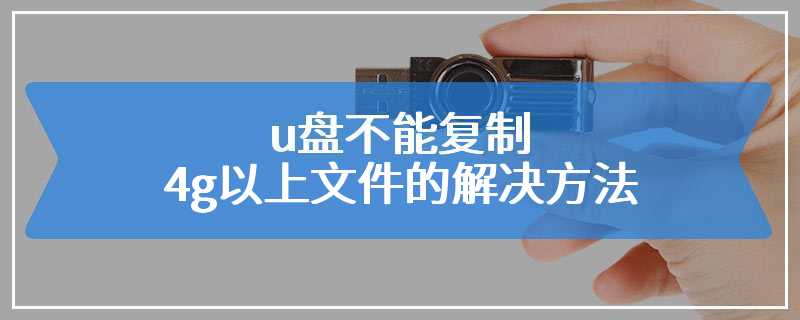 u盘不能复制
4g以上文件的解决方法